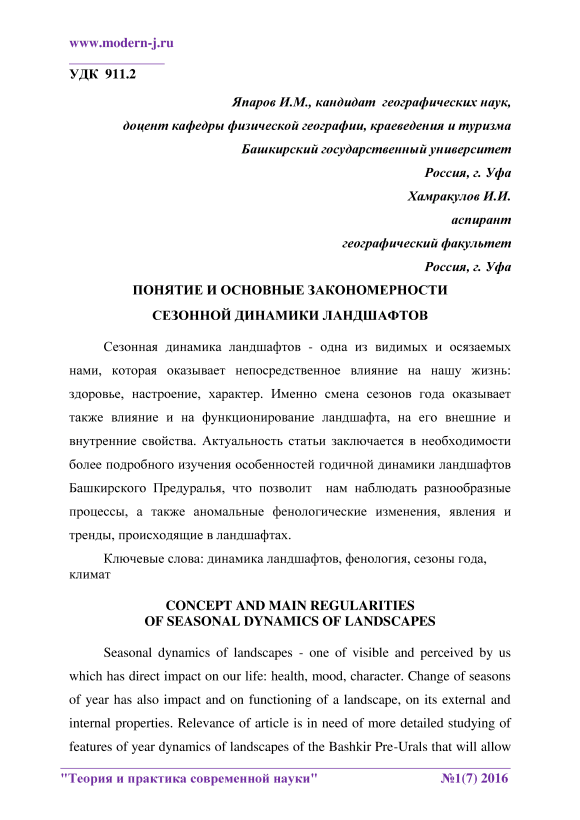 www.modern-j.ru

УДК 911.2

Япаров И.М., кандидат географических наук,
доцент кафедры физической географии, краеведения и туризма
Башкирский государственный университет
Россия, г. Уфа
Хамракулов И.И.
аспирант
географический факультет
Россия, г. Уфа

ПОНЯТИЕ И ОСНОВНЫЕ ЗАКОНОМЕРНОСТИ
СЕЗОННОЙ ДИНАМИКИ ЛАНДШАФТОВ

Сезонная динамика ландшафтов - одна из видимых и осязаемых нами, которая оказывает непосредственное влияние на нашу жизнь: здоровье, настроение, характер. Именно смена сезонов года оказывает также влияние и на функционирование ландшафта, на его внешние и внутренние свойства. Актуальность статьи заключается в необходимости более подробного изучения особенностей годичной динамики ландшафтов Башкирского Предуралья, что позволит нам наблюдать разнообразные процессы, а также аномальные фенологические изменения, явления и тренды, происходящие в ландшафтах.

Ключевые слова: динамика ландшафтов, фенология, сезоны года, климат

CONCEPT AND MAIN REGULARITIES
OF SEASONAL DYNAMICS OF LANDSCAPES

Seasonal dynamics of landscapes - one of visible and perceived by us which has direct impact on our life: health, mood, character. Change of seasons of year has also impact and on functioning of a landscape, on its external and internal properties. Relevance of article is in need of more detailed studying of features of year dynamics of landscapes of the Bashkir Pre-Urals that will allow

"Теория и практика современной науки" №1(7) 2016